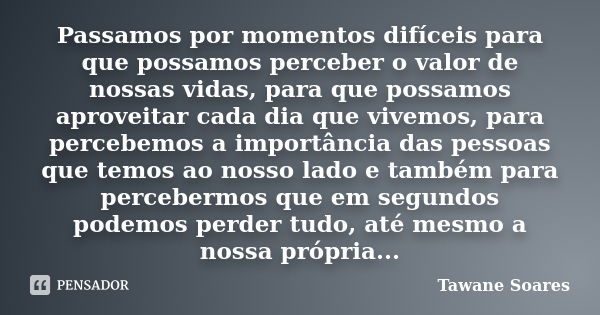 Passamos por momentos difíceis para que possamos perceber o valor de nossas vidas, para que possamos aproveitar cada dia que vivemos, para percebemos a importância das pessoas que temos ao nosso lado e também para percebermos que em segundos podemos perder tudo, até mesmo a nossa própria...

PENSADOR

Tawane Soares